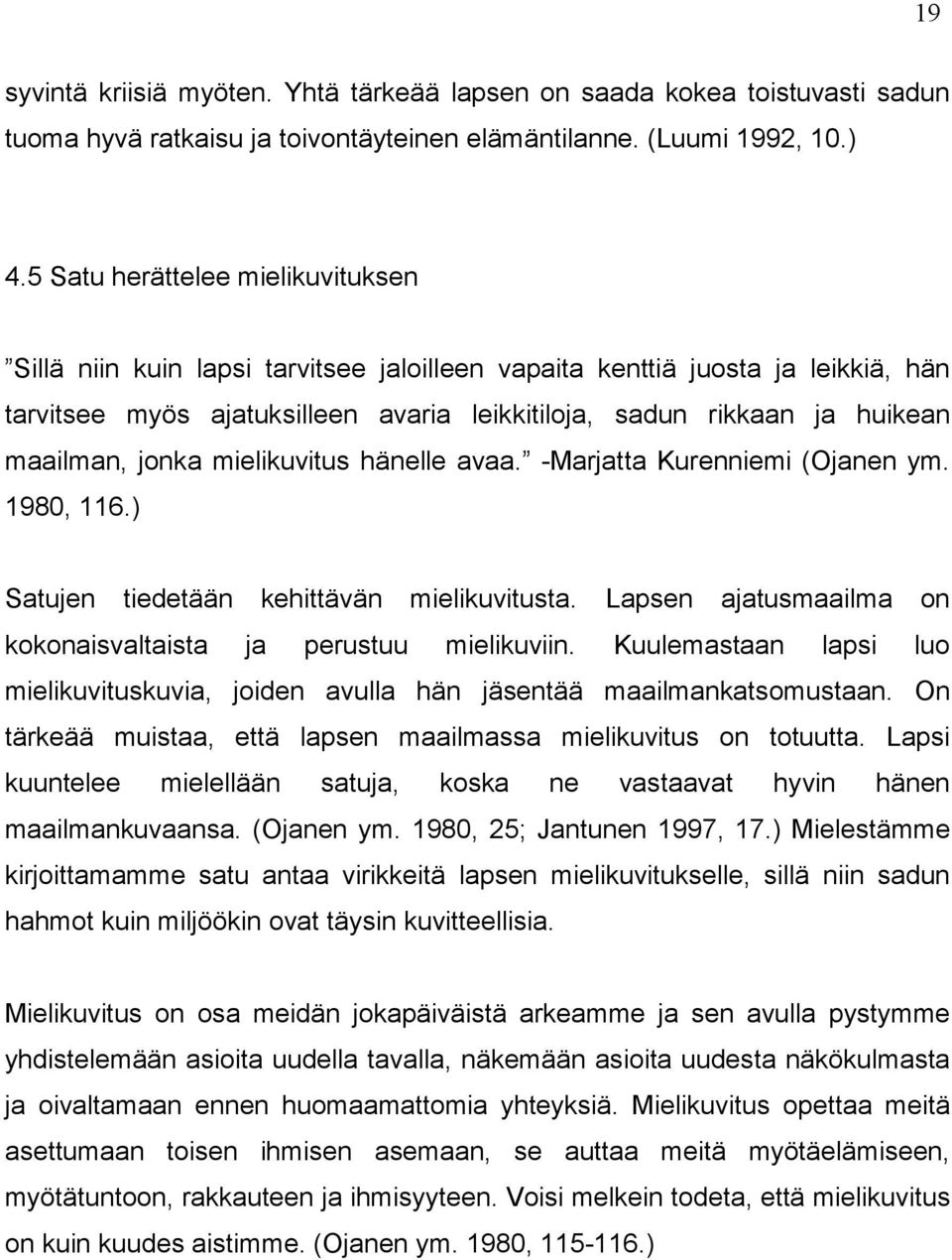 19

syvintä kriisiä myöten. Yhtä tärkeää lapsen on saada kokea toistuvasti sadun tuoma hyvä ratkaisu ja toivontäyteinen elämäntilanne. (Luumi 1992, 10.)

4.5 Satu herättelee mielikuvituksen

”Sillä niin kuin lapsi tarvitsee jaloilleen vapaita kenttiä juosta ja leikkiä, hän tarvitsee myös ajatuksilleen avaria leikkitiloja, sadun rikkaan ja huikean maailman, jonka mielikuvitus hänelle avaa.” -Marjatta Kurenniemi (Ojanen ym. 1980, 116.)

Satujen tiedetään kehittävän mielikuvitusta. Lapsen ajatusmaailma on kokonaisvaltaista ja perustuu mielikuviin. Kuulemastaan lapsi luo mielikuvituskuvia, joiden avulla hän jäsentää maailmankatsomustaan. On tärkeää muistaa, että lapsen maailmassa mielikuvitus on totuutta. Lapsi kuuntelee mielellään satuja, koska ne vastaavat hyvin hänen maailmankuvaansa. (Ojanen ym. 1980, 25; Jantunen 1997, 17.) Mielestämme kirjoittamamme satu antaa virikkeitä lapsen mielikuvitukselle, sillä niin sadun hahmot kuin miljöökin ovat täysin kuvitteellisia.

Mielikuvitus on osa meidän jokapäiväistä arkeamme ja sen avulla pystymme yhdistelemään asioita uudella tavalla, näkemään asioita uudesta näkökulmasta ja oivaltamaan ennen huomaamattomia yhteyksiä. Mielikuvitus opettaa meitä asettumaan toisen ihmisen asemaan, se auttaa meitä myötäelämiseen, myötätuntoon, rakkauteen ja ihmisyyteen. Voisi melkein todeta, että mielikuvitus on kuin kuudes aistimme. (Ojanen ym. 1980, 115-116.)